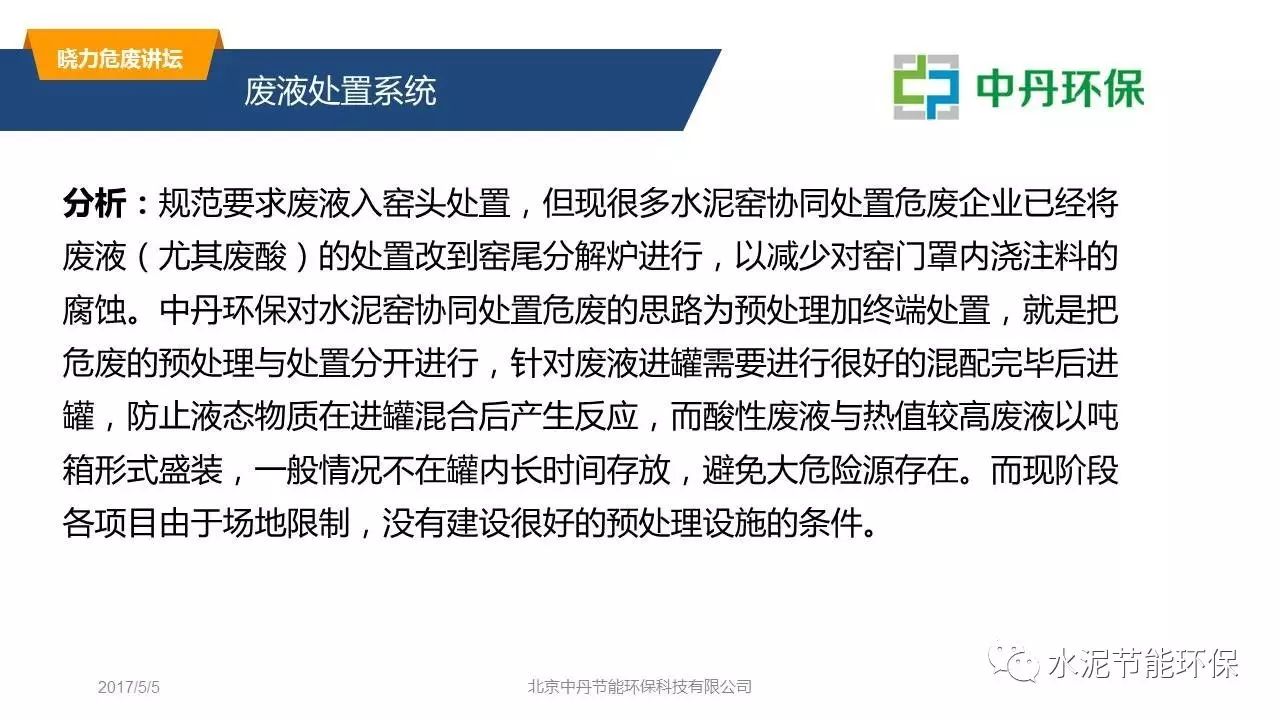 晓力危废讲坛

废液处置系统

中丹环保

分析：规范要求废液入窑头处置，但现很多水泥窑协同处置危废企业已经将废液（尤其废酸）的处置改到窑尾分解炉进行，以减少对窑门罩内浇注料的腐蚀。中丹环保对水泥窑协同处置危废的思路为预处理加终端处置，就是把危废的预处理与处置分开进行，针对废液进罐需要进行很好的混配完毕后进罐，防止液态物质在进罐混合后产生反应，而酸性废液与热值较高废液以吨箱形式盛装，一般情况不在罐内长时间存放，避免大危险源存在。而现阶段各项目由于场地限制，没有建设很好的预处理设施的条件。

2017/5/5

北京中丹节能环保科技有限公司

水泥节能环保